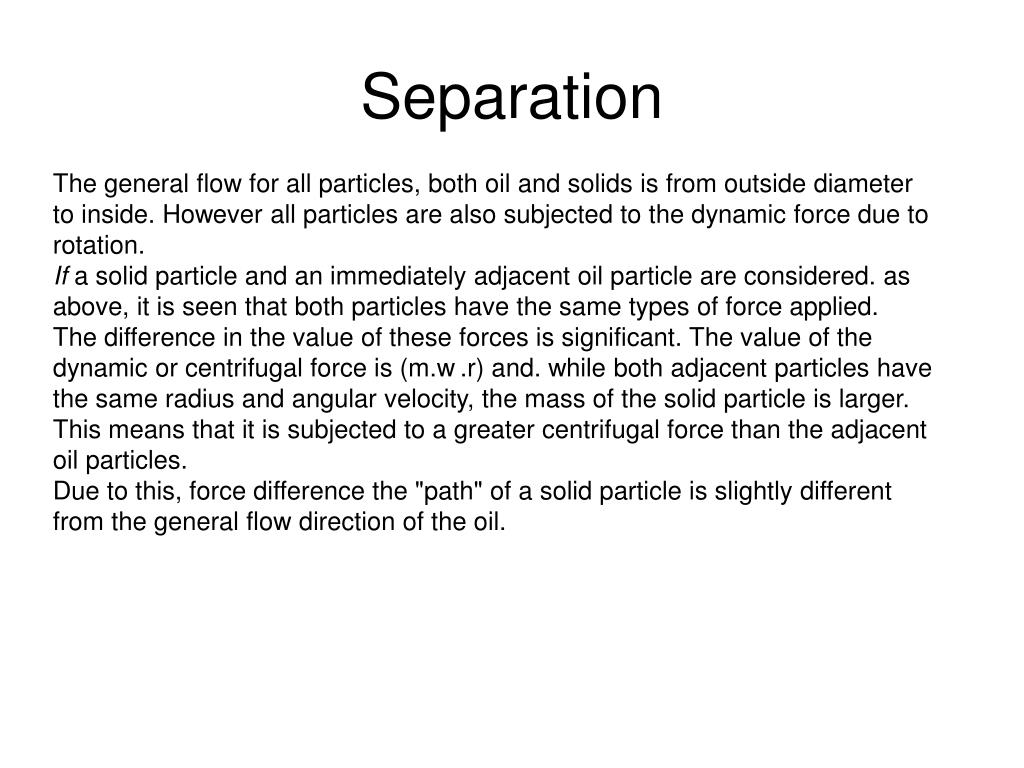 Separation

The general flow for all particles, both oil and solids is from outside diameter to inside. However all particles are also subjected to the dynamic force due to rotation.
If a solid particle and an immediately adjacent oil particle are considered. as above, it is seen that both particles have the same types of force applied.
The difference in the value of these forces is significant. The value of the dynamic or centrifugal force is (m.w .r) and. while both adjacent particles have the same radius and angular velocity, the mass of the solid particle is larger. This means that it is subjected to a greater centrifugal force than the adjacent oil particles.
Due to this, force difference the "path" of a solid particle is slightly different from the general flow direction of the oil.